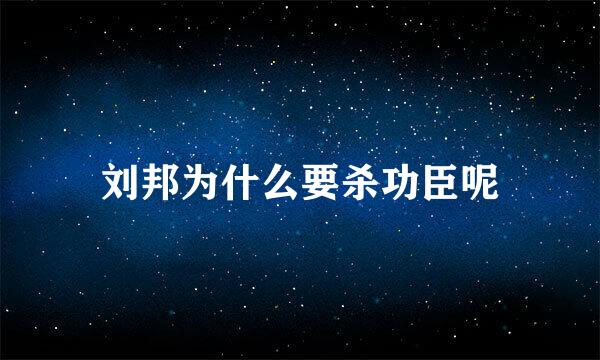 刘邦为什么要杀功臣呢